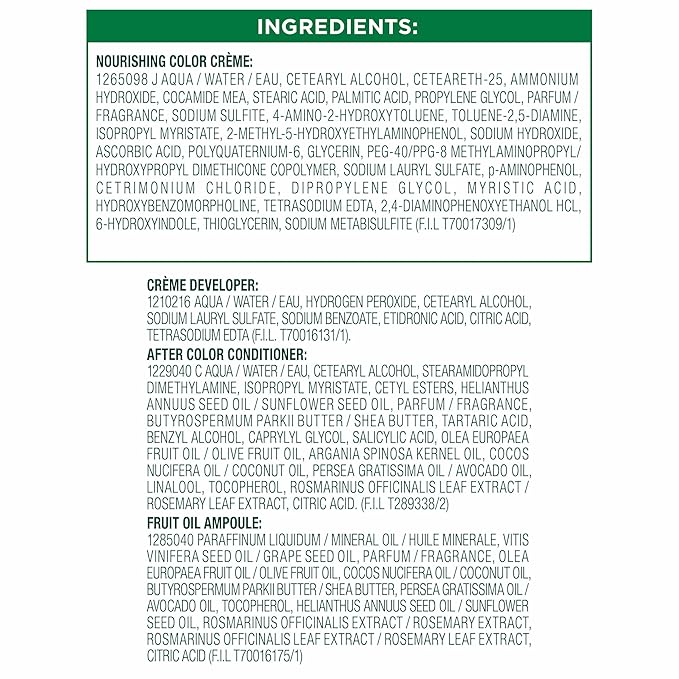 INGREDIENTS:

NOURISHING COLOR CRÈME:
1265098 J AQUA / WATER / EAU, CETEARYL ALCOHOL, CETEARETH-25, AMMONIUM HYDROXIDE, COCAMIDE MEA, STEARIC ACID, PALMITIC ACID, PROPYLENE GLYCOL, PARFUM / FRAGRANCE, SODIUM SULFITE, 4-AMINO-2-HYDROXYTOLUENE, TOLUENE-2,5-DIAMINE, ISOPROPYL MYRISTATE, 2-METHYL-5-HYDROXYETHYLAMINOPHENOL, SODIUM HYDROXIDE, ASCORBIC ACID, POLYQUATERNIUM-6, GLYCERIN, PEG-40/PPG-8 METHYLAMINOPROPYL/ HYDROXYPROPYL DIMETHICONE COPOLYMER, SODIUM LAURYL SULFATE, p-AMINOPHENOL, CETRIMONIUM CHLORIDE, DIPROPYLENE GLYCOL, MYRISTIC ACID, HYDROXYBENZOMORPHOLINE, TETRASODIUM EDTA, 2,4-DIAMINOPHENOXYETHANOL HCL, 6-HYDROXYINDOLE, THIOGLYCERIN, SODIUM METABISULFITE (F.I.L T70017309/1)

CRÈME DEVELOPER:
1210216 AQUA / WATER / EAU, HYDROGEN PEROXIDE, CETEARYL ALCOHOL, SODIUM LAURYL SULFATE, SODIUM BENZOATE, ETIDRONIC ACID, CITRIC ACID, TETRASODIUM EDTA (F.I.L. T70016131/1).
AFTER COLOR CONDITIONER:
1229040 C AQUA / WATER / EAU, CETEARYL ALCOHOL, STEARAMIDOPROPYL DIMETHYLAMINE, ISOPROPYL MYRISTATE, CETYL ESTERS, HELIANTHUS ANNUUS SEED OIL / SUNFLOWER SEED OIL, PARFUM / FRAGRANCE, BUTYROSPERMUM PARKII BUTTER / SHEA BUTTER, TARTARIC ACID, BENZYL ALCOHOL, CAPRYLYL GLYCOL, SALICYLIC ACID, OLEA EUROPAEA FRUIT OIL / OLIVE FRUIT OIL, ARGANIA SPINOSA KERNEL OIL, COCOS NUCIFERA OIL / COCONUT OIL, PERSEA GRATISSIMA OIL / AVOCADO OIL, LINALOOL, TOCOPHEROL, ROSMARINUS OFFICINALIS LEAF EXTRACT / ROSEMARY LEAF EXTRACT, CITRIC ACID. (F.I.L T289338/2)
FRUIT OIL AMPOULE:
1285040 PARAFFINUM LIQUIDUM / MINERAL OIL / HUILE MINERALE, VITIS VINIFERA SEED OIL / GRAPE SEED OIL, PARFUM / FRAGRANCE, OLEA EUROPAEA FRUIT OIL / OLIVE FRUIT OIL, COCOS NUCIFERA OIL / COCONUT OIL, BUTYROSPERMUM PARKII BUTTER / SHEA BUTTER, PERSEA GRATISSIMA OIL / AVOCADO OIL, TOCOPHEROL, HELIANTHUS ANNUUS SEED OIL / SUNFLOWER SEED OIL, ROSMARINUS OFFICINALIS EXTRACT / ROSEMARY EXTRACT, ROSMARINUS OFFICINALIS LEAF EXTRACT / ROSEMARY LEAF EXTRACT, CITRIC ACID (F.I.L T70016175/1)